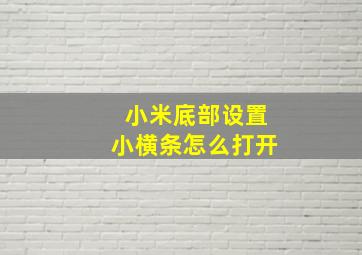 小米底部设置
小横条怎么打开